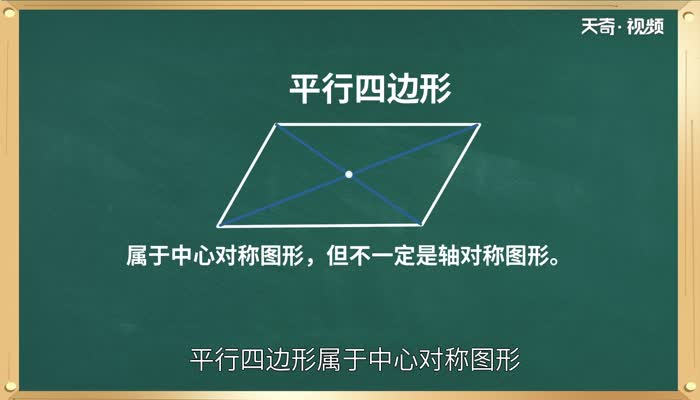 天奇·视频

平行四边形

属于中心对称图形，但不一定是轴对称图形。

平行四边形属于中心对称图形